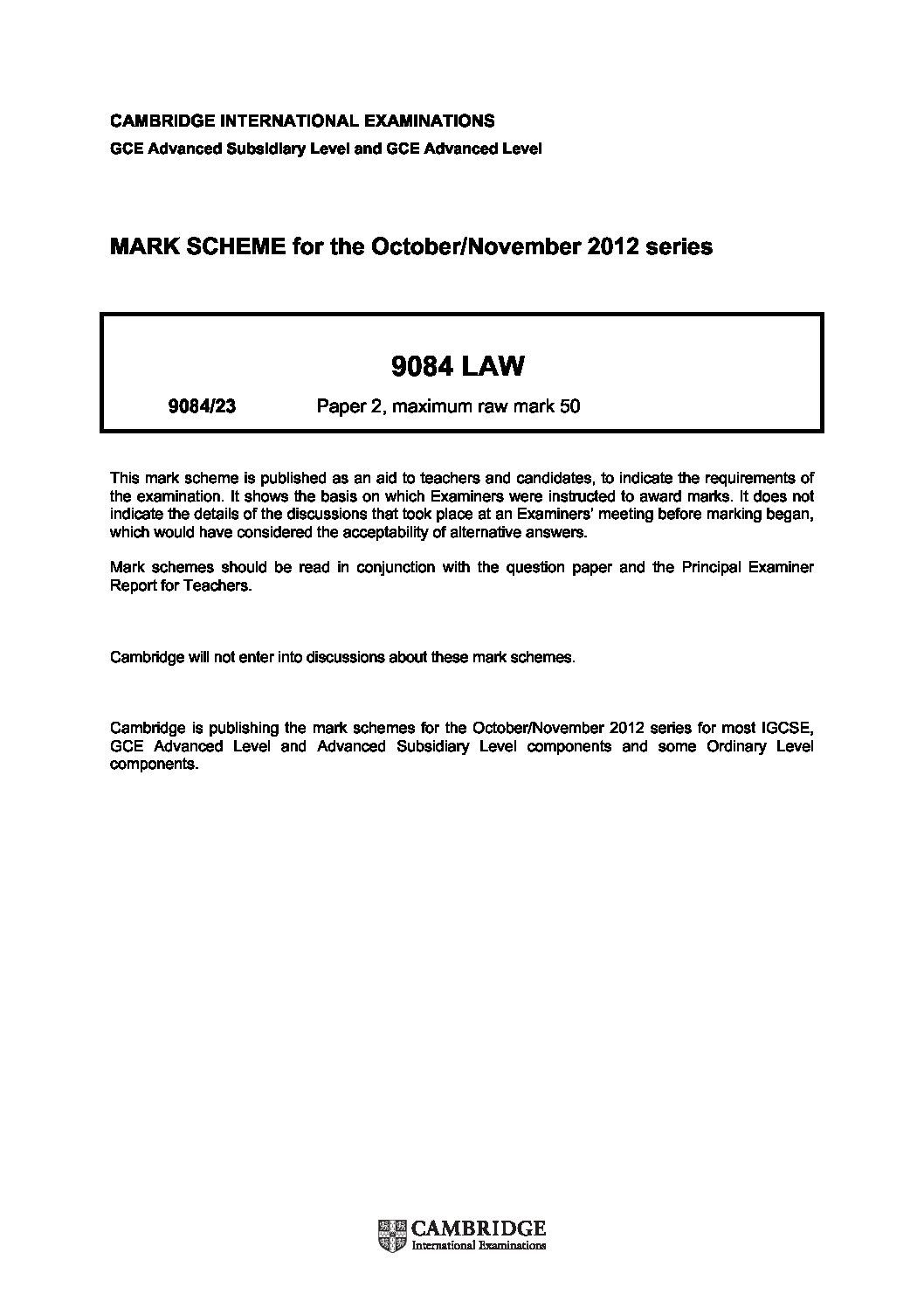 CAMBRIDGE INTERNATIONAL EXAMINATIONS
GCE Advanced Subsidiary Level and GCE Advanced Level

MARK SCHEME for the October/November 2012 series

9084 LAW

9084/23 Paper 2, maximum raw mark 50

This mark scheme is published as an aid to teachers and candidates, to indicate the requirements of the examination. It shows the basis on which Examiners were instructed to award marks. It does not indicate the details of the discussions that took place at an Examiners' meeting before marking began, which would have considered the acceptability of alternative answers.

Mark schemes should be read in conjunction with the question paper and the Principal Examiner Report for Teachers.

Cambridge will not enter into discussions about these mark schemes.

Cambridge is publishing the mark schemes for the October/November 2012 series for most IGCSE, GCE Advanced Level and Advanced Subsidiary Level components and some Ordinary Level components.

CAMBRIDGE
International Examinations